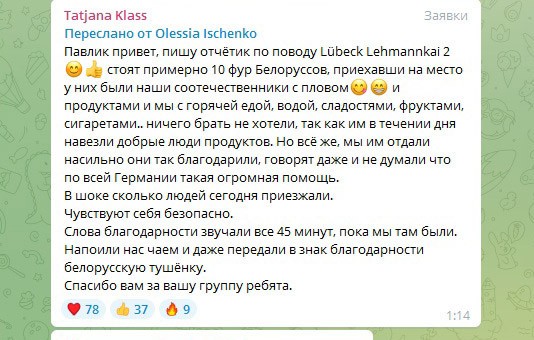 Tatjana Klass
Заявки
Переслано от Olessia Ischenko
Павлик привет, пишу отчётик по поводу Lübeck Lehmannkai 2 😊👍 стоят примерно 10 фур Белоруссов, приехавши на место у них были наши соотечественники с пловом😋😁 и продуктами и мы с горячей едой, водой, сладостями, фруктами, сигаретами.. ничего брать не хотели, так как им в течении дня навезли добрые люди продуктов. Но всё же, мы им отдали насильно они так благодарили, говорят даже и не думали что по всей Германии такая огромная помощь.
В шоке сколько людей сегодня приезжали.
Чувствуют себя безопасно.
Слова благодарности звучали все 45 минут, пока мы там были.
Напоили нас чаем и даже передали в знак благодарности белорусскую тушёнку.
Спасибо вам за вашу группу ребята.
❤️ 78 👍 37 🔥 9
1:14